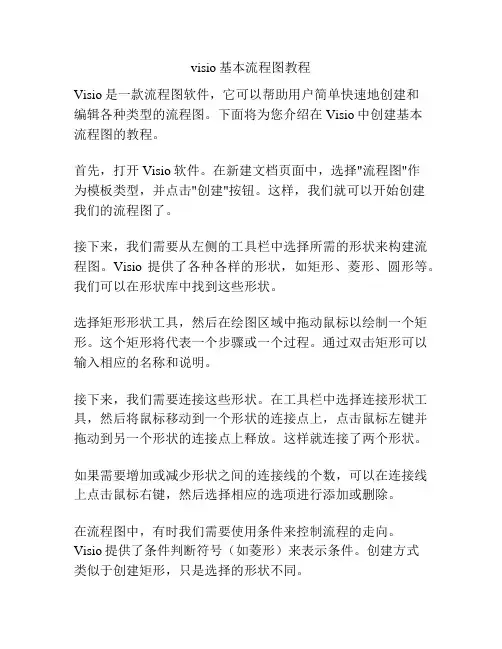 visio 基本流程图教程

Visio 是一款流程图软件，它可以帮助用户简单快速地创建和编辑各种类型的流程图。下面将为您介绍在 Visio 中创建基本流程图的教程。

首先，打开 Visio 软件。在新建文档页面中，选择"流程图"作为模板类型，并点击"创建"按钮。这样，我们就可以开始创建我们的流程图了。

接下来，我们需要从左侧的工具栏中选择所需的形状来构建流程图。Visio 提供了各种各样的形状，如矩形、菱形、圆形等。我们可以在形状库中找到这些形状。

选择矩形形状工具，然后在绘图区域中拖动鼠标以绘制一个矩形。这个矩形将代表一个步骤或一个过程。通过双击矩形可以输入相应的名称和说明。

接下来，我们需要连接这些形状。在工具栏中选择连接形状工具，然后将鼠标移动到一个形状的连接点上，点击鼠标左键并拖动到另一个形状的连接点上释放。这样就连接了两个形状。

如果需要增加或减少形状之间的连接线的个数，可以在连接线上点击鼠标右键，然后选择相应的选项进行添加或删除。

在流程图中，有时我们需要使用条件来控制流程的走向。Visio 提供了条件判断符号（如菱形）来表示条件。创建方式类似于创建矩形，只是选择的形状不同。